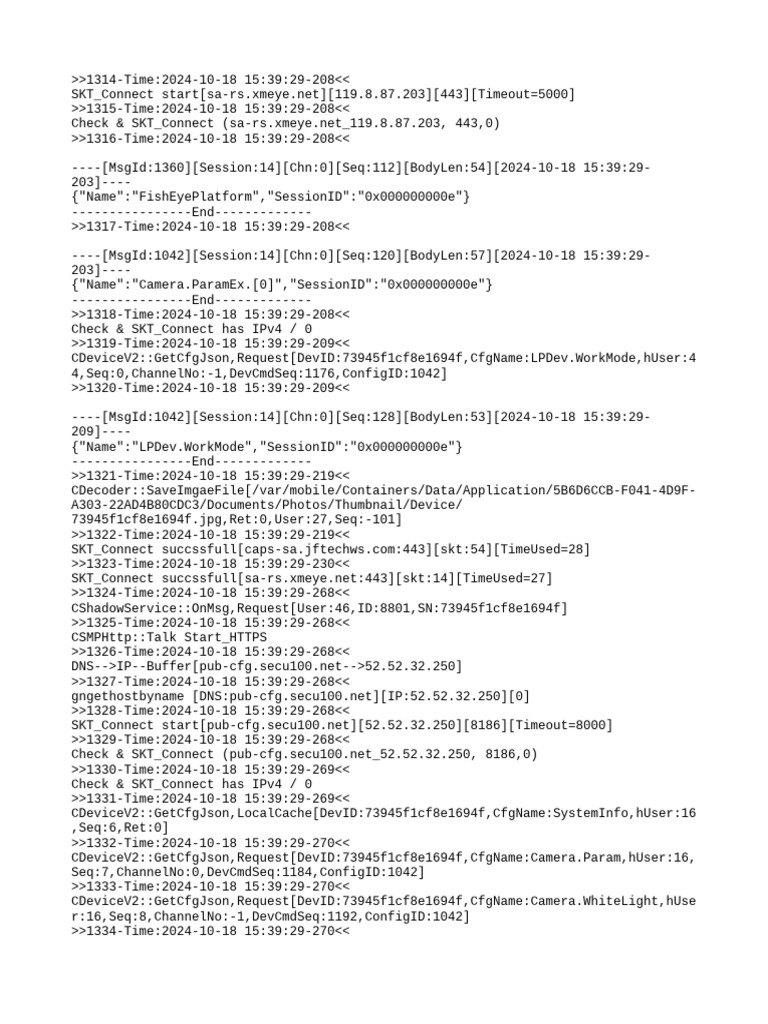 >>1314-Time:2024-10-18 15:39:29-208<<
SKT_Connect start[sa-rs.xmeye.net][119.8.87.203][443][Timeout=5000]
>>1315-Time:2024-10-18 15:39:29-208<<
Check & SKT_Connect (sa-rs.xmeye.net_119.8.87.203, 443,0)
>>1316-Time:2024-10-18 15:39:29-208<<

----[MsgId:1360][Session:14][Chn:0][Seq:112][BodyLen:54][2024-10-18 15:39:29-203]----
{"Name":"FishEyePlatform","SessionID":"0x000000000e"}
----------------End-------------
>>1317-Time:2024-10-18 15:39:29-208<<

----[MsgId:1042][Session:14][Chn:0][Seq:120][BodyLen:57][2024-10-18 15:39:29-203]----
{"Name":"Camera.ParamEx.[0]","SessionID":"0x000000000e"}
----------------End-------------
>>1318-Time:2024-10-18 15:39:29-208<<
Check & SKT_Connect has IPv4 / 0
>>1319-Time:2024-10-18 15:39:29-209<<
CDeviceV2::GetCfgJson,Request[DevID:73945f1cf8e1694f,CfgName:LPDev.WorkMode,hUser:44,Seq:0,ChannelNo:-1,DevCmdSeq:1176,ConfigID:1042]
>>1320-Time:2024-10-18 15:39:29-209<<

----[MsgId:1042][Session:14][Chn:0][Seq:128][BodyLen:53][2024-10-18 15:39:29-209]----
{"Name":"LPDev.WorkMode","SessionID":"0x000000000e"}
----------------End-------------
>>1321-Time:2024-10-18 15:39:29-219<<
CDecoder::SaveImgaeFile[/var/mobile/Containers/Data/Application/5B6D6CCB-F041-4D9F-A303-22AD4B80CDC3/Documents/Photos/Thumbnail/Device/73945f1cf8e1694f.jpg,Ret:0,User:27,Seq:-101]
>>1322-Time:2024-10-18 15:39:29-219<<
SKT_Connect succssfull[caps-sa.jftechws.com:443][skt:54][TimeUsed=28]
>>1323-Time:2024-10-18 15:39:29-230<<
SKT_Connect succssfull[sa-rs.xmeye.net:443][skt:14][TimeUsed=27]
>>1324-Time:2024-10-18 15:39:29-268<<
CShadowService::OnMsg,Request[User:46,ID:8801,SN:73945f1cf8e1694f]
>>1325-Time:2024-10-18 15:39:29-268<<
CSMPHttp::Talk Start_HTTPS
>>1326-Time:2024-10-18 15:39:29-268<<
DNS-->IP--Buffer[pub-cfg.secu100.net-->52.52.32.250]
>>1327-Time:2024-10-18 15:39:29-268<<
gngethostbyname [DNS:pub-cfg.secu100.net][IP:52.52.32.250][0]
>>1328-Time:2024-10-18 15:39:29-268<<
SKT_Connect start[pub-cfg.secu100.net][52.52.32.250][8186][Timeout=8000]
>>1329-Time:2024-10-18 15:39:29-268<<
Check & SKT_Connect (pub-cfg.secu100.net_52.52.32.250, 8186,0)
>>1330-Time:2024-10-18 15:39:29-269<<
Check & SKT_Connect has IPv4 / 0
>>1331-Time:2024-10-18 15:39:29-269<<
CDeviceV2::GetCfgJson,LocalCache[DevID:73945f1cf8e1694f,CfgName:SystemInfo,hUser:16,Seq:6,Ret:0]
>>1332-Time:2024-10-18 15:39:29-270<<
CDeviceV2::GetCfgJson,Request[DevID:73945f1cf8e1694f,CfgName:Camera.Param,hUser:16,Seq:7,ChannelNo:0,DevCmdSeq:1184,ConfigID:1042]
>>1333-Time:2024-10-18 15:39:29-270<<
CDeviceV2::GetCfgJson,Request[DevID:73945f1cf8e1694f,CfgName:Camera.WhiteLight,hUser:16,Seq:8,ChannelNo:-1,DevCmdSeq:1192,ConfigID:1042]
>>1334-Time:2024-10-18 15:39:29-270<<